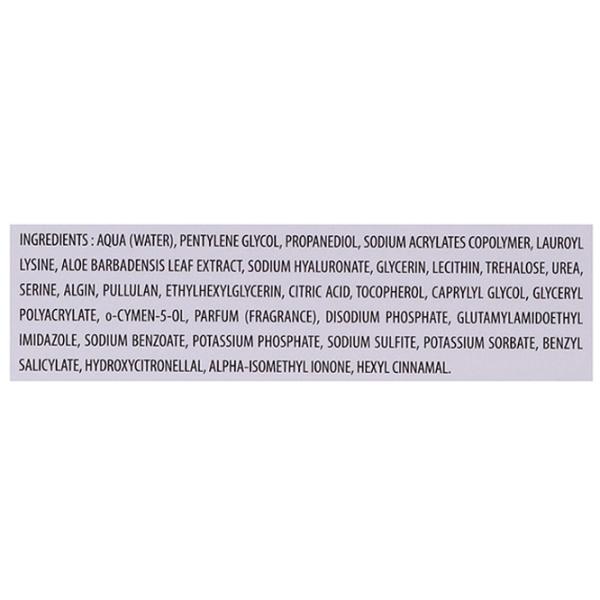 INGREDIENTS : AQUA (WATER), PENTYLENE GLYCOL, PROPANEDIOL, SODIUM ACRYLATES COPOLYMER, LAUROYL LYSINE, ALOE BARBADENSIS LEAF EXTRACT, SODIUM HYALURONATE, GLYCERIN, LECITHIN, TREHALOSE, UREA, SERINE, ALGIN, PULLULAN, ETHYLHEXYLGLYCERIN, CITRIC ACID, TOCOPHEROL, CAPRYLYL GLYCOL, GLYCERYL POLYACRYLATE, o-CYMEN-5-OL, PARFUM (FRAGRANCE), DISODIUM PHOSPHATE, GLUTAMYLAMIDOETHYL IMIDAZOLE, SODIUM BENZOATE, POTASSIUM PHOSPHATE, SODIUM SULFITE, POTASSIUM SORBATE, BENZYL SALICYLATE, HYDROXYCITRONELLAL, ALPHA-ISOMETHYL IONONE, HEXYL CINNAMAL.